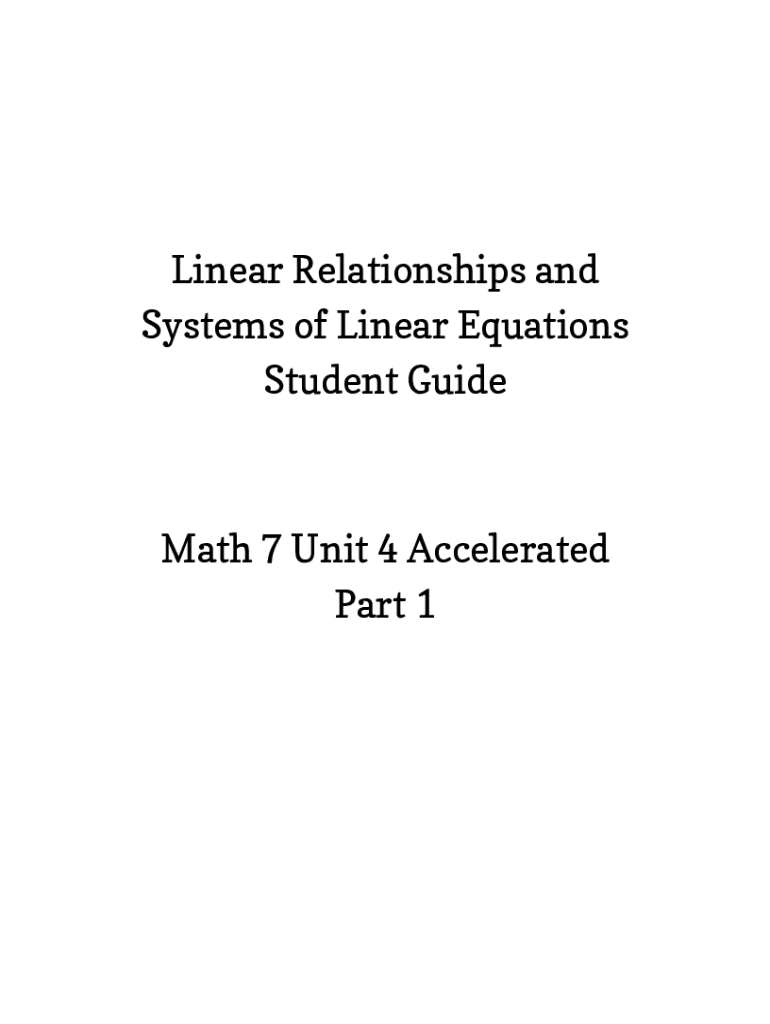 Linear Relationships and
Systems of Linear Equations
Student Guide

Math 7 Unit 4 Accelerated
Part 1